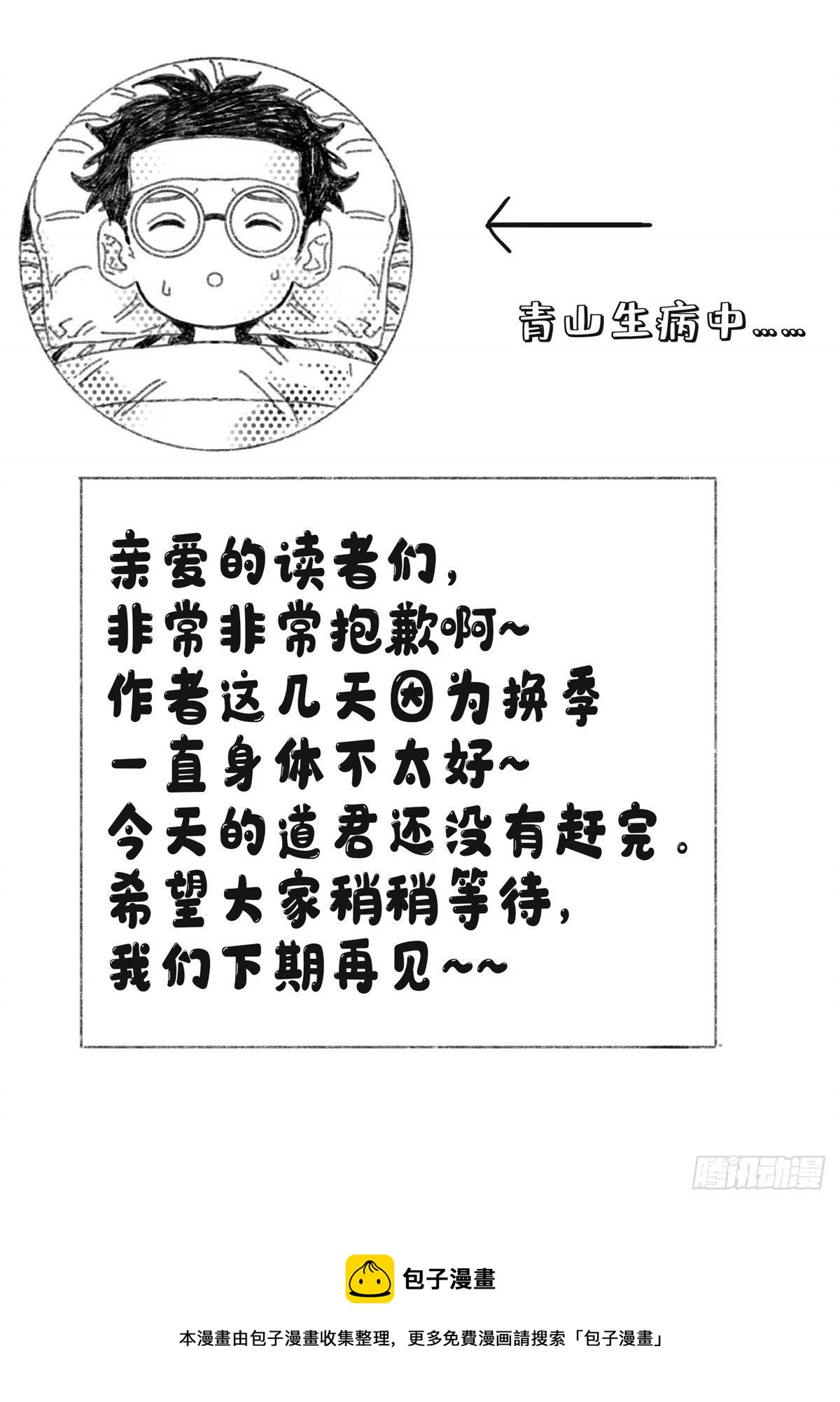 青山生病中……

亲爱的读者们，
非常非常抱歉啊~
作者这几天因为换季
一直身体不太好~
今天的道君还没有赶完。
希望大家稍稍等待，
我们下期再见~~

包子漫畫

本漫畫由包子漫畫收集整理，更多免費漫画請搜索「包子漫畫」

腾讯动漫